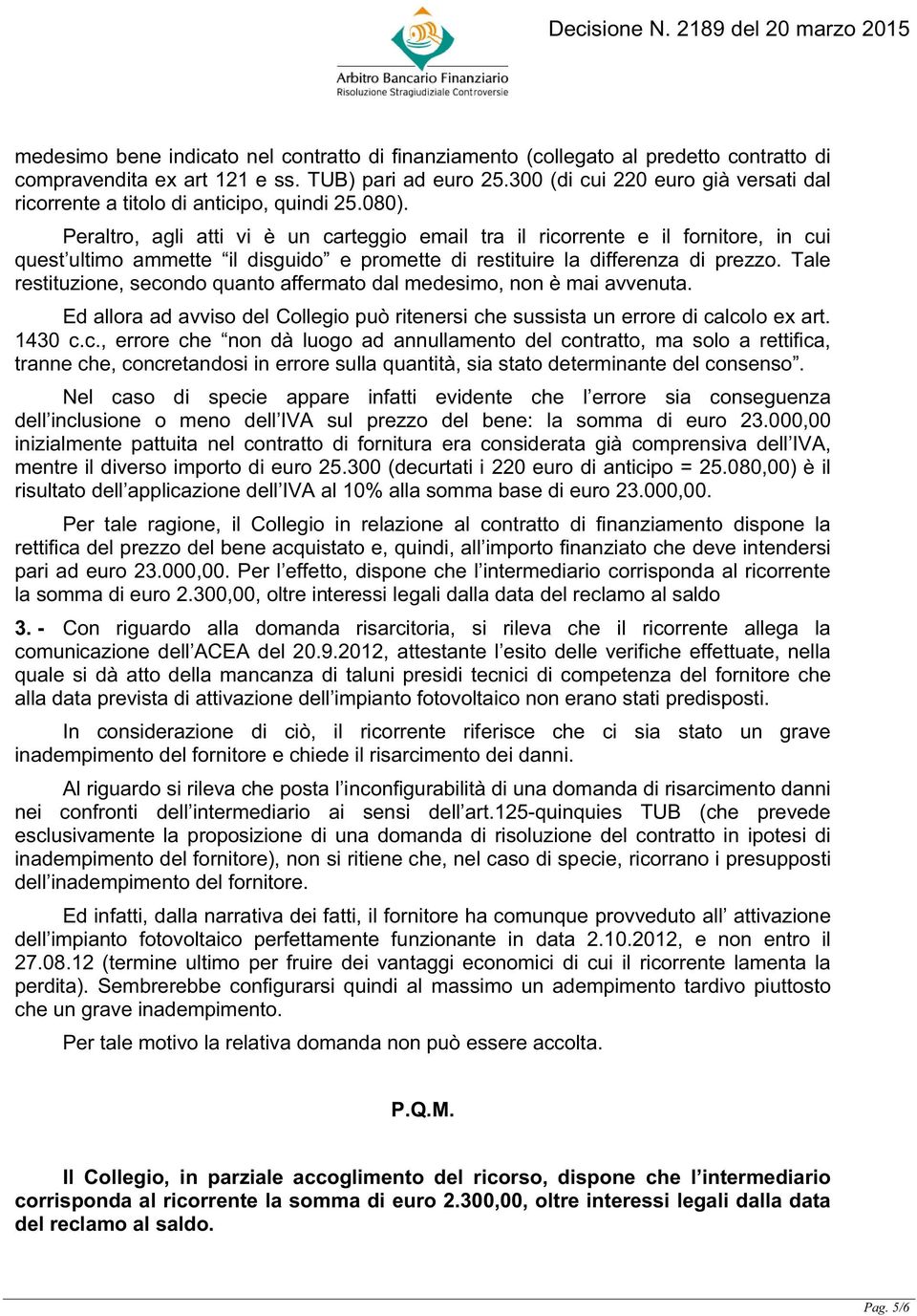 Arbitro Bancario Finanziario
Risoluzione Stragiudiziale Controversie

Decisione N. 2189 del 20 marzo 2015

medesimo bene indicato nel contratto di finanziamento (collegato al predetto contratto di compravendita ex art 121 e ss. TUB) pari ad euro 25.300 (di cui 220 euro già versati dal ricorrente a titolo di anticipo, quindi 25.080).

Peraltro, agli atti vi è un carteggio email tra il ricorrente e il fornitore, in cui quest'ultimo ammette "il disguido" e promette di restituire la differenza di prezzo. Tale restituzione, secondo quanto affermato dal medesimo, non è mai avvenuta.

Ed allora ad avviso del Collegio può ritenersi che sussista un errore di calcolo ex art. 1430 c.c., errore che "non dà luogo ad annullamento del contratto, ma solo a rettifica, tranne che, concretandosi in errore sulla quantità, sia stato determinante del consenso".

Nel caso di specie appare infatti evidente che l'errore sia conseguenza dell'inclusione o meno dell'IVA sul prezzo del bene: la somma di euro 23.000,00 inizialmente pattuita nel contratto di fornitura era considerata già comprensiva dell'IVA, mentre il diverso importo di euro 25.300 (decurtati i 220 euro di anticipo = 25.080,00) è il risultato dell'applicazione dell'IVA al 10% alla somma base di euro 23.000,00.

Per tale ragione, il Collegio in relazione al contratto di finanziamento dispone la rettifica del prezzo del bene acquistato e, quindi, all'importo finanziato che deve intendersi pari ad euro 23.000,00. Per l'effetto, dispone che l'intermediario corrisponda al ricorrente la somma di euro 2.300,00, oltre interessi legali dalla data del reclamo al saldo

3. - Con riguardo alla domanda risarcitoria, si rileva che il ricorrente allega la comunicazione dell'ACEA del 20.9.2012, attestante l'esito delle verifiche effettuate, nella quale si dà atto della mancanza di taluni presidi tecnici di competenza del fornitore che alla data prevista di attivazione dell'impianto fotovoltaico non erano stati predisposti.

In considerazione di ciò, il ricorrente riferisce che ci sia stato un grave inadempimento del fornitore e chiede il risarcimento dei danni.

Al riguardo si rileva che posta l'inconfigurabilità di una domanda di risarcimento danni nei confronti dell'intermediario ai sensi dell'art.125-quinquies TUB (che prevede esclusivamente la proposizione di una domanda di risoluzione del contratto in ipotesi di inadempimento del fornitore), non si ritiene che, nel caso di specie, ricorrano i presupposti dell'inadempimento del fornitore.

Ed infatti, dalla narrativa dei fatti, il fornitore ha comunque provveduto all' attivazione dell'impianto fotovoltaico perfettamente funzionante in data 2.10.2012, e non entro il 27.08.12 (termine ultimo per fruire dei vantaggi economici di cui il ricorrente lamenta la perdita). Sembrerebbe configurarsi quindi al massimo un adempimento tardivo piuttosto che un grave inadempimento.

Per tale motivo la relativa domanda non può essere accolta.

P.Q.M.

Il Collegio, in parziale accoglimento del ricorso, dispone che l'intermediario corrisponda al ricorrente la somma di euro 2.300,00, oltre interessi legali dalla data del reclamo al saldo.

Pag. 5/6